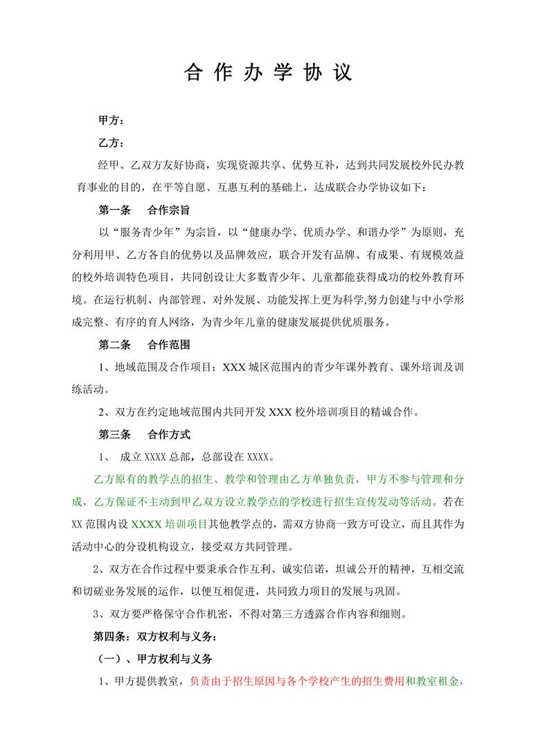 合 作 办 学 协 议

甲方：

乙方：

经甲、乙双方友好协商，实现资源共享、优势互补，达到共同发展校外民办教育事业的目的，在平等自愿、互惠互利的基础上，达成联合办学协议如下：

第一条　合作宗旨

以“服务青少年”为宗旨，以“健康办学、优质办学、和谐办学”为原则，充分利用甲、乙方各自的优势以及品牌效应，联合开发有品牌、有成果、有规模效益的校外培训特色项目，共同创设让大多数青少年、儿童都能获得成功的校外教育环境。在运行机制、内部管理、对外发展、功能发挥上更为科学,努力创建与中小学形成完整、有序的育人网络，为青少年儿童的健康发展提供优质服务。

第二条　合作范围

1、地域范围及合作项目：XXX 城区范围内的青少年课外教育、课外培训及训练活动。

2、双方在约定地域范围内共同开发 XXX 校外培训项目的精诚合作。

第三条　合作方式

1、　成立 XXXX 总部，总部设在 XXXX。

乙方原有的教学点的招生、教学和管理由乙方单独负责，甲方不参与管理和分成，乙方保证不主动到甲乙双方设立教学点的学校进行招生宣传发动等活动。若在 XX 范围内设 XXXX 培训项目其他教学点的，需双方协商一致方可设立，而且其作为活动中心的分设机构设立，接受双方共同管理。

2、双方在合作过程中要秉承合作互利、诚实信诺，坦诚公开的精神，互相交流和切磋业务发展的运作，以便互相促进，共同致力项目的发展与巩固。

3、双方要严格保守合作机密，不得对第三方透露合作内容和细则。

第四条：双方权利与义务：

（一）、甲方权利与义务

1、甲方提供教室，负责由于招生原因与各个学校产生的招生费用和教室租金，